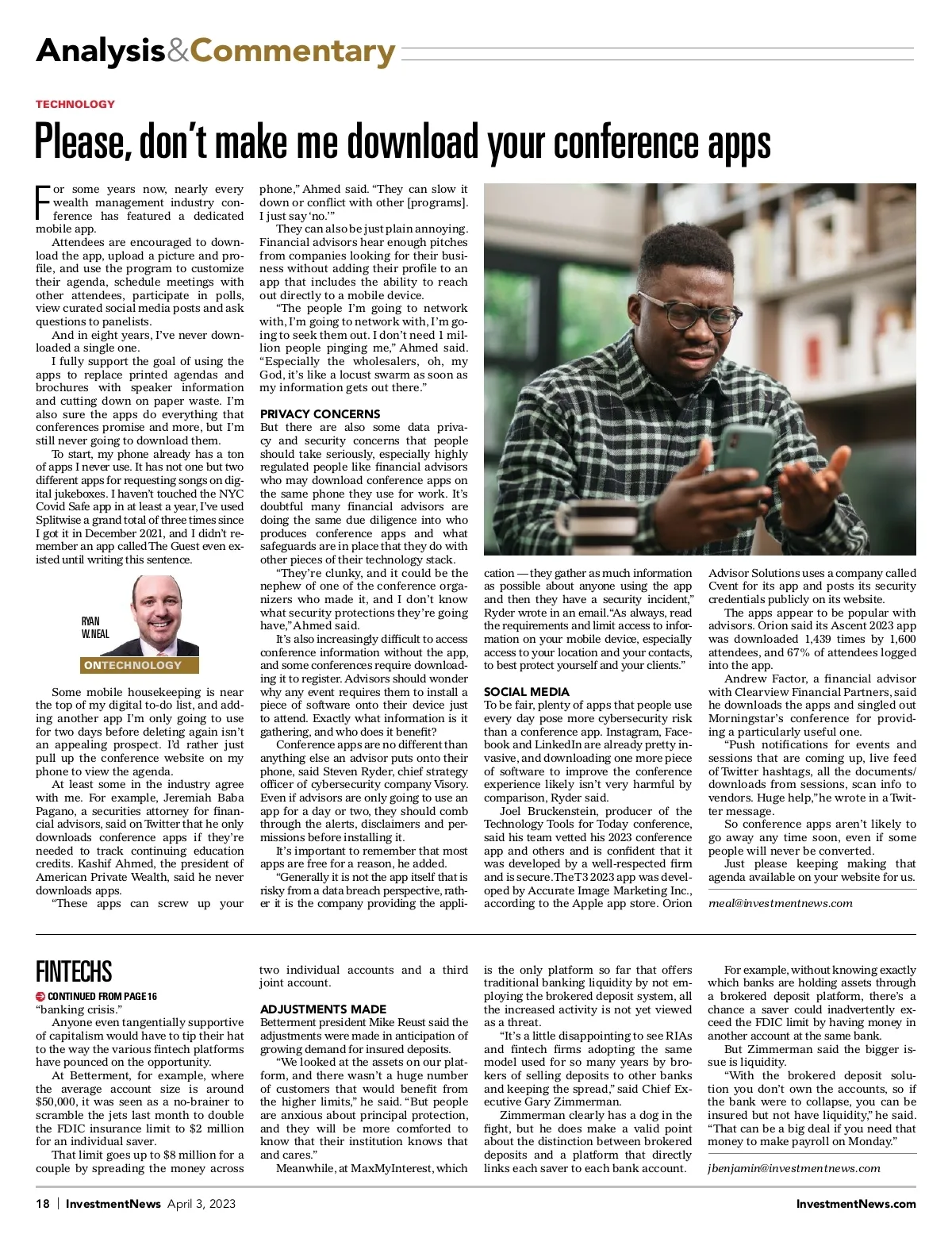 Analysis&Commentary

TECHNOLOGY

Please, don't make me download your conference apps

For some years now, nearly every wealth management industry conference has featured a dedicated mobile app.

Attendees are encouraged to download the app, upload a picture and profile, and use the program to customize their agenda, schedule meetings with other attendees, participate in polls, view curated social media posts and ask questions to panelists.

And in eight years, I've never downloaded a single one.

I fully support the goal of using the apps to replace printed agendas and brochures with speaker information and cutting down on paper waste. I'm also sure the apps do everything that conferences promise and more, but I'm still never going to download them.

To start, my phone already has a ton of apps I never use. It has not one but two different apps for requesting songs on digital jukeboxes. I haven't touched the NYC Covid Safe app in at least a year, I've used Splitwise a grand total of three times since I got it in December 2021, and I didn't remember an app called The Guest even existed until writing this sentence.

RYAN W. NEAL

ONTECHNOLOGY

Some mobile housekeeping is near the top of my digital to-do list, and adding another app I'm only going to use for two days before deleting again isn't an appealing prospect. I'd rather just pull up the conference website on my phone to view the agenda.

At least some in the industry agree with me. For example, Jeremiah Baba Pagano, a securities attorney for financial advisors, said on Twitter that he only downloads conference apps if they're needed to track continuing education credits. Kashif Ahmed, the president of American Private Wealth, said he never downloads apps.

"These apps can screw up your phone," Ahmed said. "They can slow it down or conflict with other [programs]. I just say 'no.'"

They can also be just plain annoying. Financial advisors hear enough pitches from companies looking for their business without adding their profile to an app that includes the ability to reach out directly to a mobile device.

"The people I'm going to network with, I'm going to network with, I'm going to seek them out. I don't need 1 million people pinging me," Ahmed said. "Especially the wholesalers, oh, my God, it's like a locust swarm as soon as my information gets out there."

PRIVACY CONCERNS
But there are also some data privacy and security concerns that people should take seriously, especially highly regulated people like financial advisors who may download conference apps on the same phone they use for work. It's doubtful many financial advisors are doing the same due diligence into who produces conference apps and what safeguards are in place that they do with other pieces of their technology stack.

"They're clunky, and it could be the nephew of one of the conference organizers who made it, and I don't know what security protections they're going have," Ahmed said.

It's also increasingly difficult to access conference information without the app, and some conferences require downloading it to register. Advisors should wonder why any event requires them to install a piece of software onto their device just to attend. Exactly what information is it gathering, and who does it benefit?

Conference apps are no different than anything else an advisor puts onto their phone, said Steven Ryder, chief strategy officer of cybersecurity company Visory. Even if advisors are only going to use an app for a day or two, they should comb through the alerts, disclaimers and permissions before installing it.

It's important to remember that most apps are free for a reason, he added.

"Generally it is not the app itself that is risky from a data breach perspective, rather it is the company providing the application — they gather as much information as possible about anyone using the app and then they have a security incident," Ryder wrote in an email. "As always, read the requirements and limit access to information on your mobile device, especially access to your location and your contacts, to best protect yourself and your clients."

SOCIAL MEDIA
To be fair, plenty of apps that people use every day pose more cybersecurity risk than a conference app. Instagram, Facebook and LinkedIn are already pretty invasive, and downloading one more piece of software to improve the conference experience likely isn't very harmful by comparison, Ryder said.

Joel Bruckenstein, producer of the Technology Tools for Today conference, said his team vetted his 2023 conference app and others and is confident that it was developed by a well-respected firm and is secure. The T3 2023 app was developed by Accurate Image Marketing Inc., according to the Apple app store. Orion Advisor Solutions uses a company called Cvent for its app and posts its security credentials publicly on its website.

The apps appear to be popular with advisors. Orion said its Ascent 2023 app was downloaded 1,439 times by 1,600 attendees, and 67% of attendees logged into the app.

Andrew Factor, a financial advisor with Clearview Financial Partners, said he downloads the apps and singled out Morningstar's conference for providing a particularly useful one.

"Push notifications for events and sessions that are coming up, live feed of Twitter hashtags, all the documents/downloads from sessions, scan info to vendors. Huge help," he wrote in a Twitter message.

So conference apps aren't likely to go away any time soon, even if some people will never be converted.

Just please keeping making that agenda available on your website for us.

rneal@investmentnews.com

FINTECHS
CONTINUED FROM PAGE 16
"banking crisis."

Anyone even tangentially supportive of capitalism would have to tip their hat to the way the various fintech platforms have pounced on the opportunity.

At Betterment, for example, where the average account size is around $50,000, it was seen as a no-brainer to scramble the jets last month to double the FDIC insurance limit to $2 million for an individual saver.

That limit goes up to $8 million for a couple by spreading the money across two individual accounts and a third joint account.

ADJUSTMENTS MADE
Betterment president Mike Reust said the adjustments were made in anticipation of growing demand for insured deposits.

"We looked at the assets on our platform, and there wasn't a huge number of customers that would benefit from the higher limits," he said. "But people are anxious about principal protection, and they will be more comforted to know that their institution knows that and cares."

Meanwhile, at MaxMyInterest, which is the only platform so far that offers traditional banking liquidity by not employing the brokered deposit system, all the increased activity is not yet viewed as a threat.

"It's a little disappointing to see RIAs and fintech firms adopting the same model used for so many years by brokers of selling deposits to other banks and keeping the spread," said Chief Executive Gary Zimmerman.

Zimmerman clearly has a dog in the fight, but he does make a valid point about the distinction between brokered deposits and a platform that directly links each saver to each bank account.

For example, without knowing exactly which banks are holding assets through a brokered deposit platform, there's a chance a saver could inadvertently exceed the FDIC limit by having money in another account at the same bank.

But Zimmerman said the bigger issue is liquidity.

"With the brokered deposit solution you don't own the accounts, so if the bank were to collapse, you can be insured but not have liquidity," he said. "That can be a big deal if you need that money to make payroll on Monday."

jbenjamin@investmentnews.com

18 | InvestmentNews April 3, 2023 InvestmentNews.com